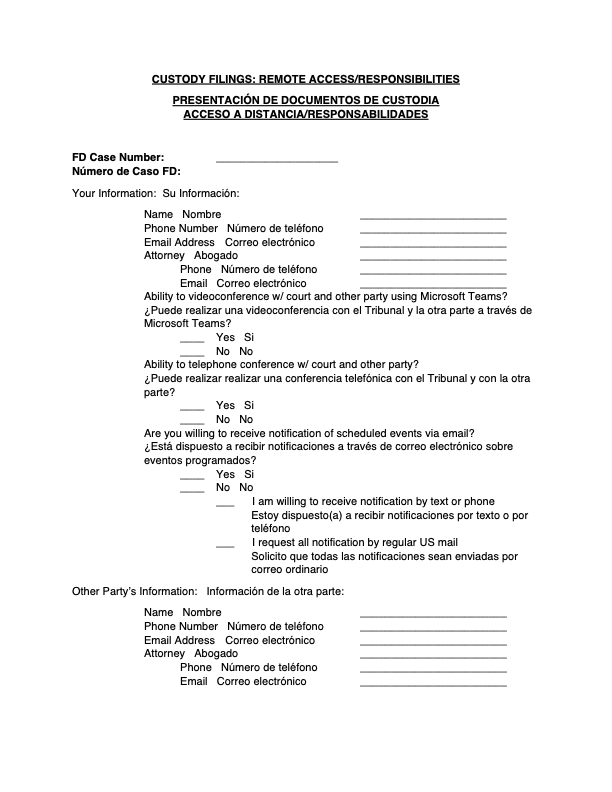 CUSTODY FILINGS: REMOTE ACCESS/RESPONSIBILITIES

PRESENTACIÓN DE DOCUMENTOS DE CUSTODIA
ACCESO A DISTANCIA/RESPONSABILIDADES

FD Case Number: ____________________
Número de Caso FD:

Your Information: Su Información:

Name Nombre ________________________
Phone Number Número de teléfono ________________________
Email Address Correo electrónico ________________________
Attorney Abogado ________________________
Phone Número de teléfono ________________________
Email Correo electrónico ________________________
Ability to videoconference w/ court and other party using Microsoft Teams?
¿Puede realizar una videoconferencia con el Tribunal y la otra parte a través de Microsoft Teams?
____ Yes Si
____ No No
Ability to telephone conference w/ court and other party?
¿Puede realizar realizar una conferencia telefónica con el Tribunal y con la otra parte?
____ Yes Si
____ No No
Are you willing to receive notification of scheduled events via email?
¿Está dispuesto a recibir notificaciones a través de correo electrónico sobre eventos programados?
____ Yes Si
____ No No
___ I am willing to receive notification by text or phone
Estoy dispuesto(a) a recibir notificaciones por texto o por teléfono
___ I request all notification by regular US mail
Solicito que todas las notificaciones sean enviadas por correo ordinario

Other Party's Information: Información de la otra parte:

Name Nombre ________________________
Phone Number Número de teléfono ________________________
Email Address Correo electrónico ________________________
Attorney Abogado ________________________
Phone Número de teléfono ________________________
Email Correo electrónico ________________________